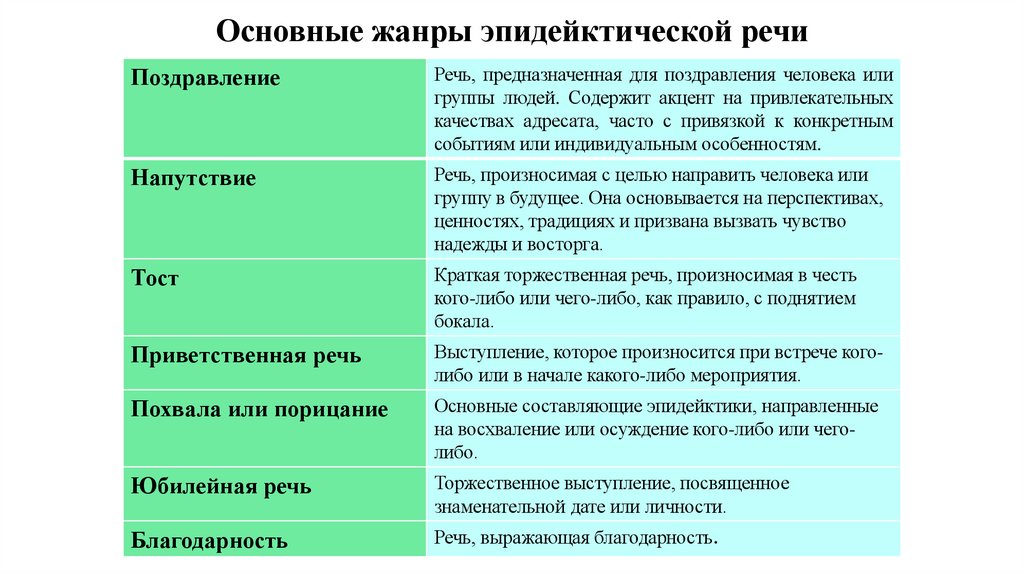 Основные жанры эпидейктической речи

| | |
|---|---|
| Поздравление | Речь, предназначенная для поздравления человека или группы людей. Содержит акцент на привлекательных качествах адресата, часто с привязкой к конкретным событиям или индивидуальным особенностям. |
| Напутствие | Речь, произносимая с целью направить человека или группу в будущее. Она основывается на перспективах, ценностях, традициях и призвана вызвать чувство надежды и восторга. |
| Тост | Краткая торжественная речь, произносимая в честь кого-либо или чего-либо, как правило, с поднятием бокала. |
| Приветственная речь | Выступление, которое произносится при встрече кого-либо или в начале какого-либо мероприятия. |
| Похвала или порицание | Основные составляющие эпидейктики, направленные на восхваление или осуждение кого-либо или чего-либо. |
| Юбилейная речь | Торжественное выступление, посвященное знаменательной дате или личности. |
| Благодарность | Речь, выражающая благодарность. |